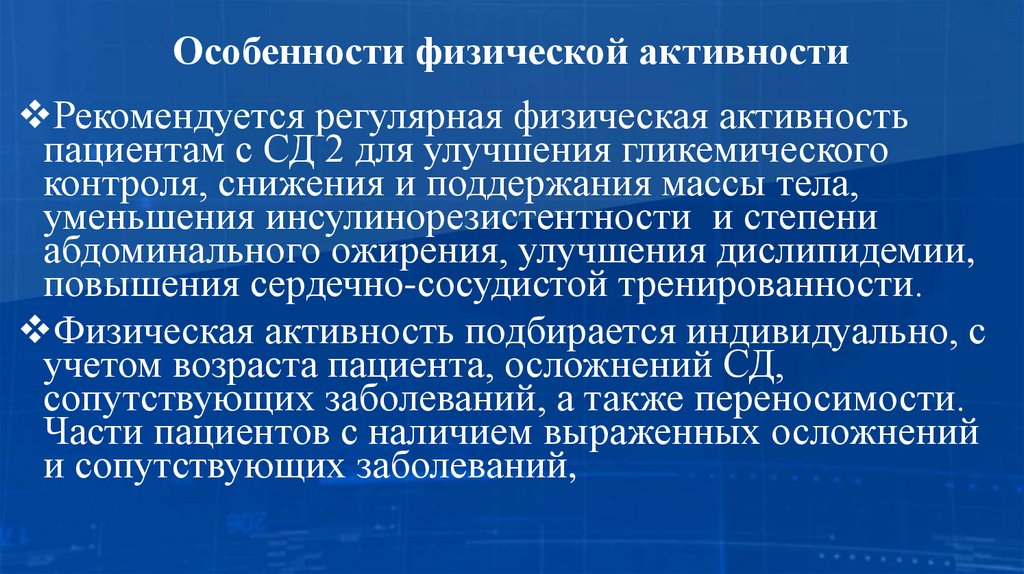 Особенности физической активности

❖Рекомендуется регулярная физическая активность пациентам с СД 2 для улучшения гликемического контроля, снижения и поддержания массы тела, уменьшения инсулинорезистентности и степени абдоминального ожирения, улучшения дислипидемии, повышения сердечно-сосудистой тренированности.

❖Физическая активность подбирается индивидуально, с учетом возраста пациента, осложнений СД, сопутствующих заболеваний, а также переносимости. Части пациентов с наличием выраженных осложнений и сопутствующих заболеваний,